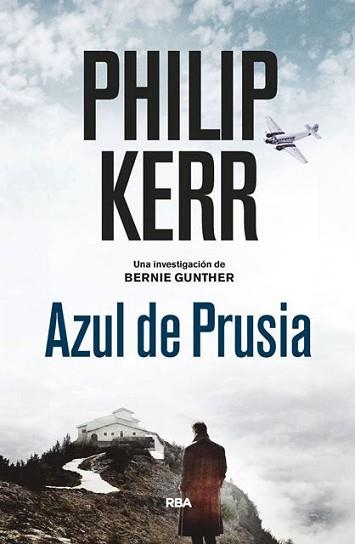 PHILIP KERR

Una investigación de
BERNIE GUNTHER

Azul de Prusia

RBA